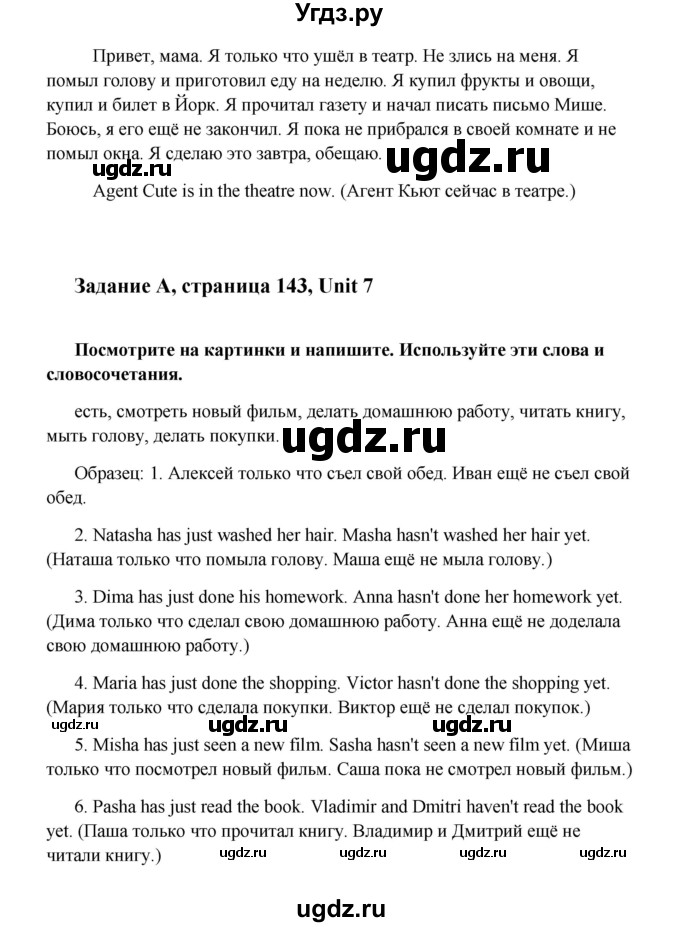 Угдз.ру

Привет, мама. Я только что ушёл в театр. Не злись на меня. Я помыл голову и приготовил еду на неделю. Я купил фрукты и овощи, купил и билет в Йорк. Я прочитал газету и начал писать письмо Мише. Боюсь, я его ещё не закончил. Я пока не прибрался в своей комнате и не помыл окна. Я сделаю это завтра, обещаю.

ugdz.ru ugdz.ru

Agent Cute is in the theatre now. (Агент Кьют сейчас в театре.)

Задание А, страница 143, Unit 7

Посмотрите на картинки и напишите. Используйте эти слова и словосочетания.

есть, смотреть новый фильм, делать домашнюю работу, читать книгу, мыть голову, делать покупки.

ugdz.ru

Образец: 1. Алексей только что съел свой обед. Иван ещё не съел свой обед.

2. Natasha has just washed her hair. Masha hasn't washed her hair yet. (Наташа только что помыла голову. Маша ещё не мыла голову.)

3. Dima has just done his homework. Anna hasn't done her homework yet. (Дима только что сделал свою домашнюю работу. Анна ещё не доделала свою домашнюю работу.)

4. Maria has just done the shopping. Victor hasn't done the shopping yet. (Мария только что сделала покупки. Виктор ещё не сделал покупок.)

ugdz.ru ugdz.ru ugdz.ru

5. Misha has just seen a new film. Sasha hasn't seen a new film yet. (Миша только что посмотрел новый фильм. Саша пока не смотрел новый фильм.)

6. Pasha has just read the book. Vladimir and Dmitri haven't read the book yet. (Паша только что прочитал книгу. Владимир и Дмитрий ещё не читали книгу.)

ugdz.ru ugdz.ru ugdz.ru ugdz.ru

ugdz.ru